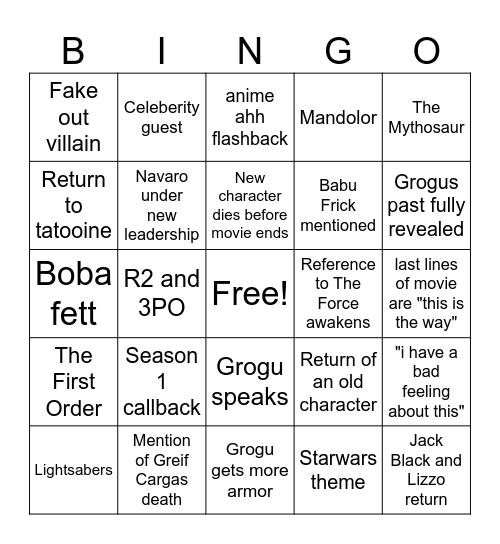 | B | I | N | G | O |
|---|---|---|---|---|
| Fake out villain | Celeberity guest | anime ahh flashback | Mandolor | The Mythosaur |
| Return to tatooine | Navaro under new leadership | New character dies before movie ends | Babu Frick mentioned | Grogus past fully revealed |
| Boba fett | R2 and 3PO | Free! | Reference to The Force awakens | last lines of movie are "this is the way" |
| The First Order | Season 1 callback | Grogu speaks | Return of an old character | "i have a bad feeling about this" |
| Lightsabers | Mention of Greif Cargas death | Grogu gets more armor | Starwars theme | Jack Black and Lizzo return |